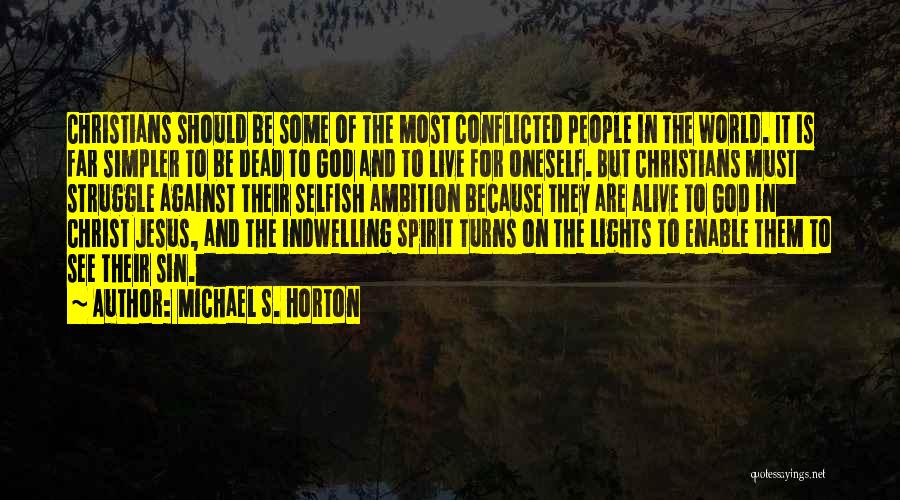 CHRISTIANS SHOULD BE SOME OF THE MOST CONFLICTED PEOPLE IN THE WORLD. IT IS FAR SIMPLER TO BE DEAD TO GOD AND TO LIVE FOR ONESELF. BUT CHRISTIANS MUST STRUGGLE AGAINST THEIR SELFISH AMBITION BECAUSE THEY ARE ALIVE TO GOD IN CHRIST JESUS, AND THE INDWELLING SPIRIT TURNS ON THE LIGHTS TO ENABLE THEM TO SEE THEIR SIN.

~ AUTHOR: MICHAEL S. HORTON

quotessayings.net